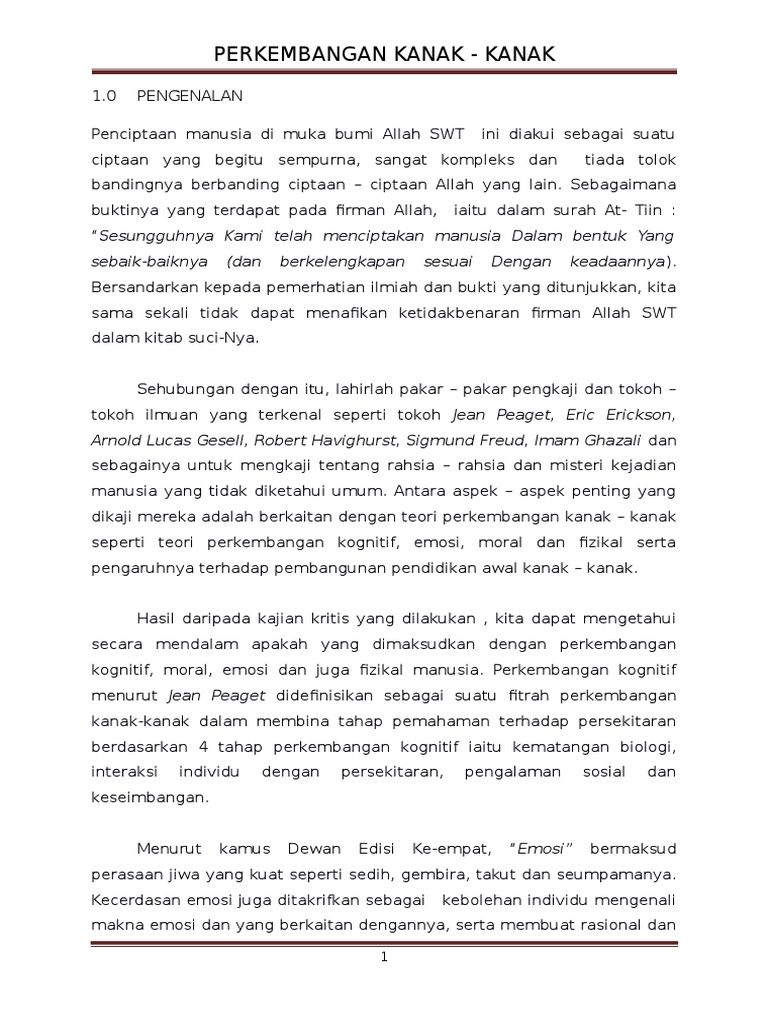 PERKEMBANGAN KANAK - KANAK

1.0 PENGENALAN

Penciptaan manusia di muka bumi Allah SWT ini diakui sebagai suatu ciptaan yang begitu sempurna, sangat kompleks dan tiada tolok bandingnya berbanding ciptaan – ciptaan Allah yang lain. Sebagaimana buktinya yang terdapat pada firman Allah, iaitu dalam surah At- Tiin : "Sesungguhnya Kami telah menciptakan manusia Dalam bentuk Yang sebaik-baiknya (dan berkelengkapan sesuai Dengan keadaannya). Bersandarkan kepada pemerhatian ilmiah dan bukti yang ditunjukkan, kita sama sekali tidak dapat menafikan ketidakbenaran firman Allah SWT dalam kitab suci-Nya.

Sehubungan dengan itu, lahirlah pakar – pakar pengkaji dan tokoh – tokoh ilmuan yang terkenal seperti tokoh Jean Peaget, Eric Erickson, Arnold Lucas Gesell, Robert Havighurst, Sigmund Freud, Imam Ghazali dan sebagainya untuk mengkaji tentang rahsia – rahsia dan misteri kejadian manusia yang tidak diketahui umum. Antara aspek – aspek penting yang dikaji mereka adalah berkaitan dengan teori perkembangan kanak – kanak seperti teori perkembangan kognitif, emosi, moral dan fizikal serta pengaruhnya terhadap pembangunan pendidikan awal kanak – kanak.

Hasil daripada kajian kritis yang dilakukan , kita dapat mengetahui secara mendalam apakah yang dimaksudkan dengan perkembangan kognitif, moral, emosi dan juga fizikal manusia. Perkembangan kognitif menurut Jean Peaget didefinisikan sebagai suatu fitrah perkembangan kanak-kanak dalam membina tahap pemahaman terhadap persekitaran berdasarkan 4 tahap perkembangan kognitif iaitu kematangan biologi, interaksi individu dengan persekitaran, pengalaman sosial dan keseimbangan.

Menurut kamus Dewan Edisi Ke-empat, "Emosi" bermaksud perasaan jiwa yang kuat seperti sedih, gembira, takut dan seumpamanya. Kecerdasan emosi juga ditakrifkan sebagai kebolehan individu mengenali makna emosi dan yang berkaitan dengannya, serta membuat rasional dan

1